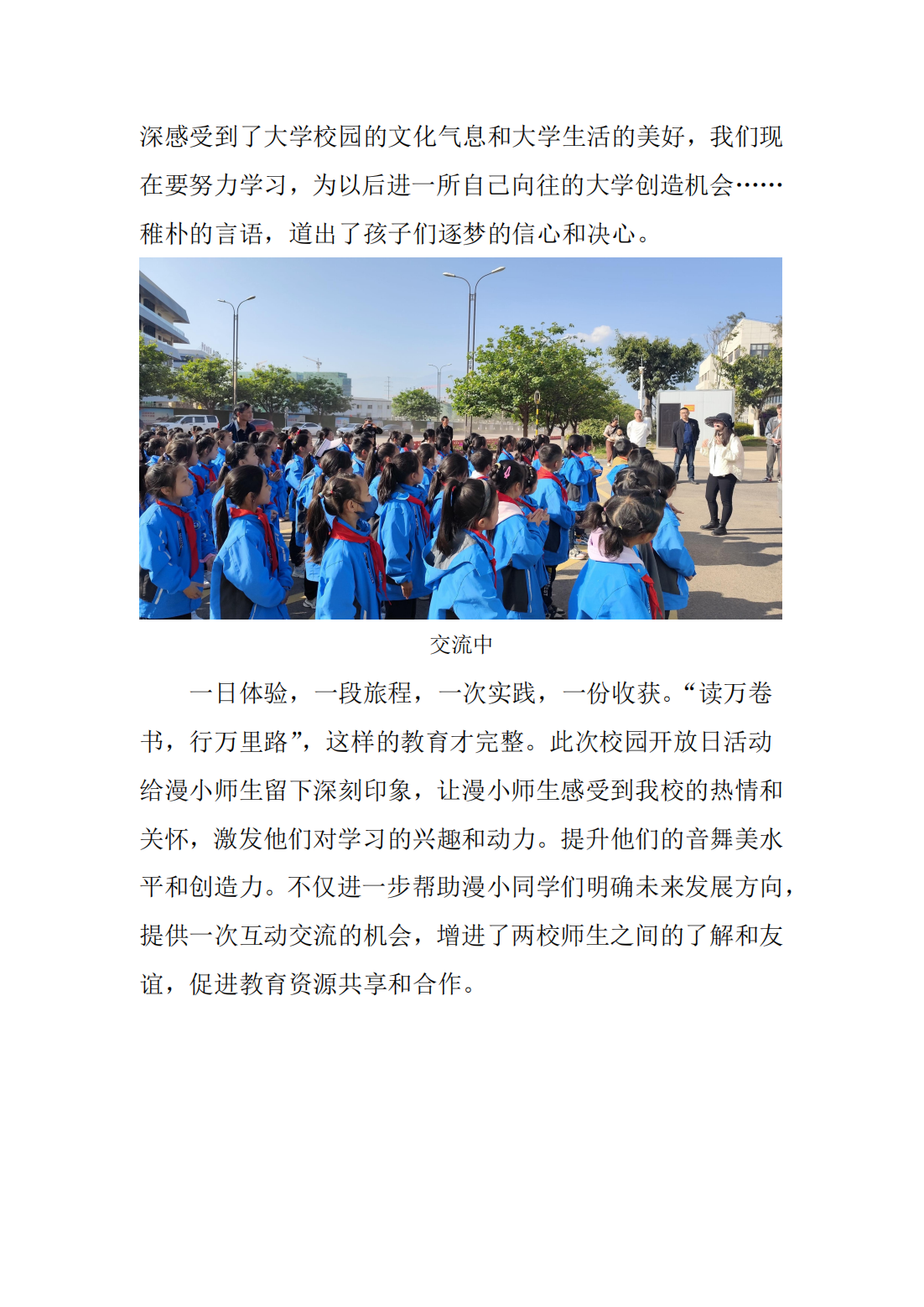 深感受到了大学校园的文化气息和大学生活的美好，我们现在要努力学习，为以后进一所自己向往的大学创造机会……稚朴的言语，道出了孩子们逐梦的信心和决心。

交流中

一日体验，一段旅程，一次实践，一份收获。“读万卷书，行万里路”，这样的教育才完整。此次校园开放日活动给漫小师生留下深刻印象，让漫小师生感受到我校的热情和关怀，激发他们对学习的兴趣和动力。提升他们的音舞美水平和创造力。不仅进一步帮助漫小同学们明确未来发展方向，提供一次互动交流的机会，增进了两校师生之间的了解和友谊，促进教育资源共享和合作。